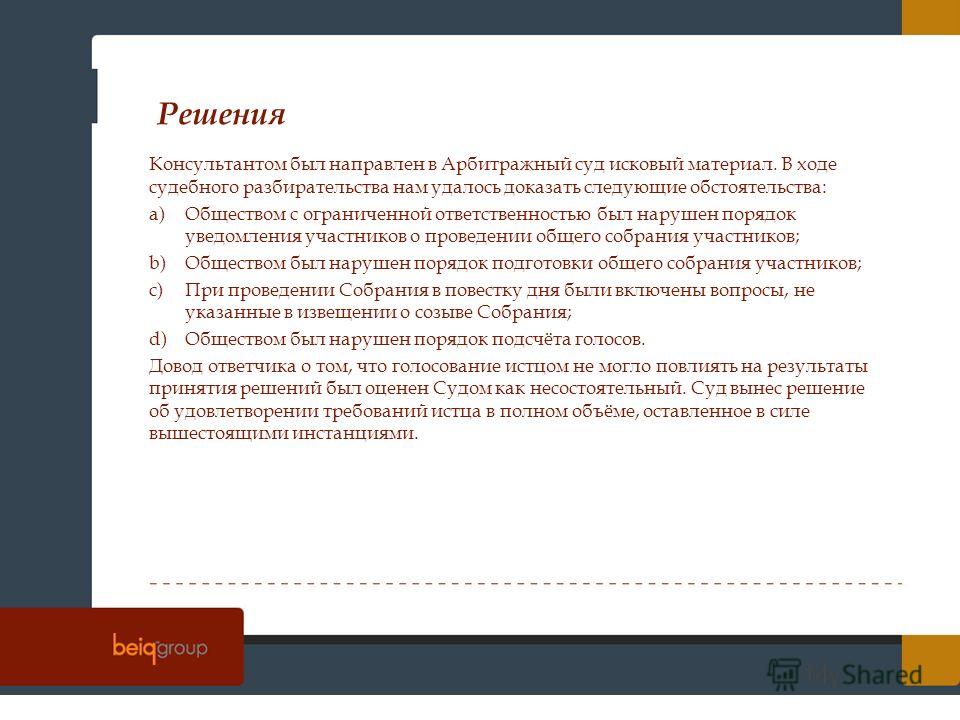 Решения

Консультантом был направлен в Арбитражный суд исковый материал. В ходе судебного разбирательства нам удалось доказать следующие обстоятельства:

a) Обществом с ограниченной ответственностью был нарушен порядок уведомления участников о проведении общего собрания участников;

b) Обществом был нарушен порядок подготовки общего собрания участников;

c) При проведении Собрания в повестку дня были включены вопросы, не указанные в извещении о созыве Собрания;

d) Обществом был нарушен порядок подсчёта голосов.

Довод ответчика о том, что голосование истцом не могло повлиять на результаты принятия решений был оценен Судом как несостоятельный. Суд вынес решение об удовлетворении требований истца в полном объёме, оставленное в силе вышестоящими инстанциями.

beiq group

MyShared